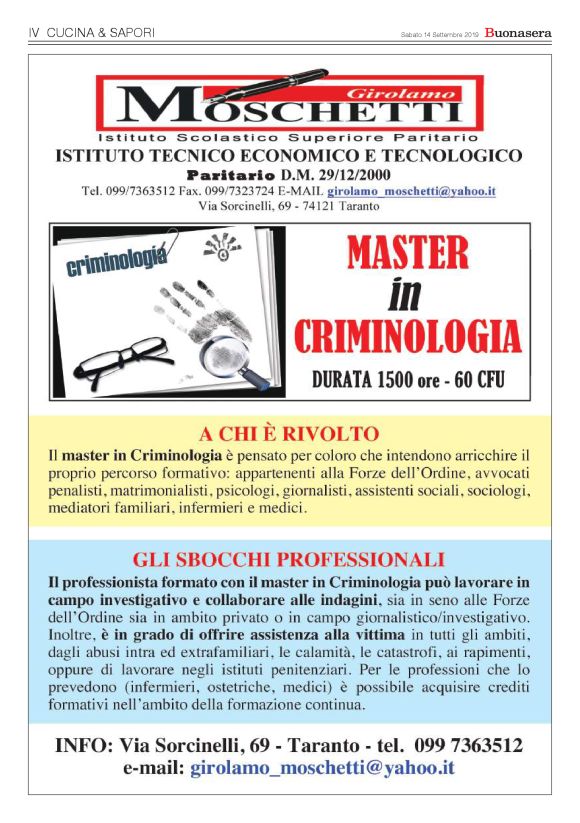 IV CUCINA & SAPORI

Sabato 14 Settembre 2019 Buonasera

Girolamo
MOSCHETTI
Istituto Scolastico Superiore Paritario
ISTITUTO TECNICO ECONOMICO E TECNOLOGICO
Paritario D.M. 29/12/2000
Tel. 099/7363512 Fax. 099/7323724 E-MAIL girolamo_moschetti@yahoo.it
Via Sorcinelli, 69 - 74121 Taranto

criminologia

MASTER in CRIMINOLOGIA
DURATA 1500 ore - 60 CFU

A CHI È RIVOLTO

Il master in Criminologia è pensato per coloro che intendono arricchire il proprio percorso formativo: appartenenti alla Forze dell'Ordine, avvocati penalisti, matrimonialisti, psicologi, giornalisti, assistenti sociali, sociologi, mediatori familiari, infermieri e medici.

GLI SBOCCHI PROFESSIONALI

Il professionista formato con il master in Criminologia può lavorare in campo investigativo e collaborare alle indagini, sia in seno alle Forze dell'Ordine sia in ambito privato o in campo giornalistico/investigativo. Inoltre, è in grado di offrire assistenza alla vittima in tutti gli ambiti, dagli abusi intra ed extrafamiliari, le calamità, le catastrofi, ai rapimenti, oppure di lavorare negli istituti penitenziari. Per le professioni che lo prevedono (infermieri, ostetriche, medici) è possibile acquisire crediti formativi nell'ambito della formazione continua.

INFO: Via Sorcinelli, 69 - Taranto - tel. 099 7363512
e-mail: girolamo_moschetti@yahoo.it